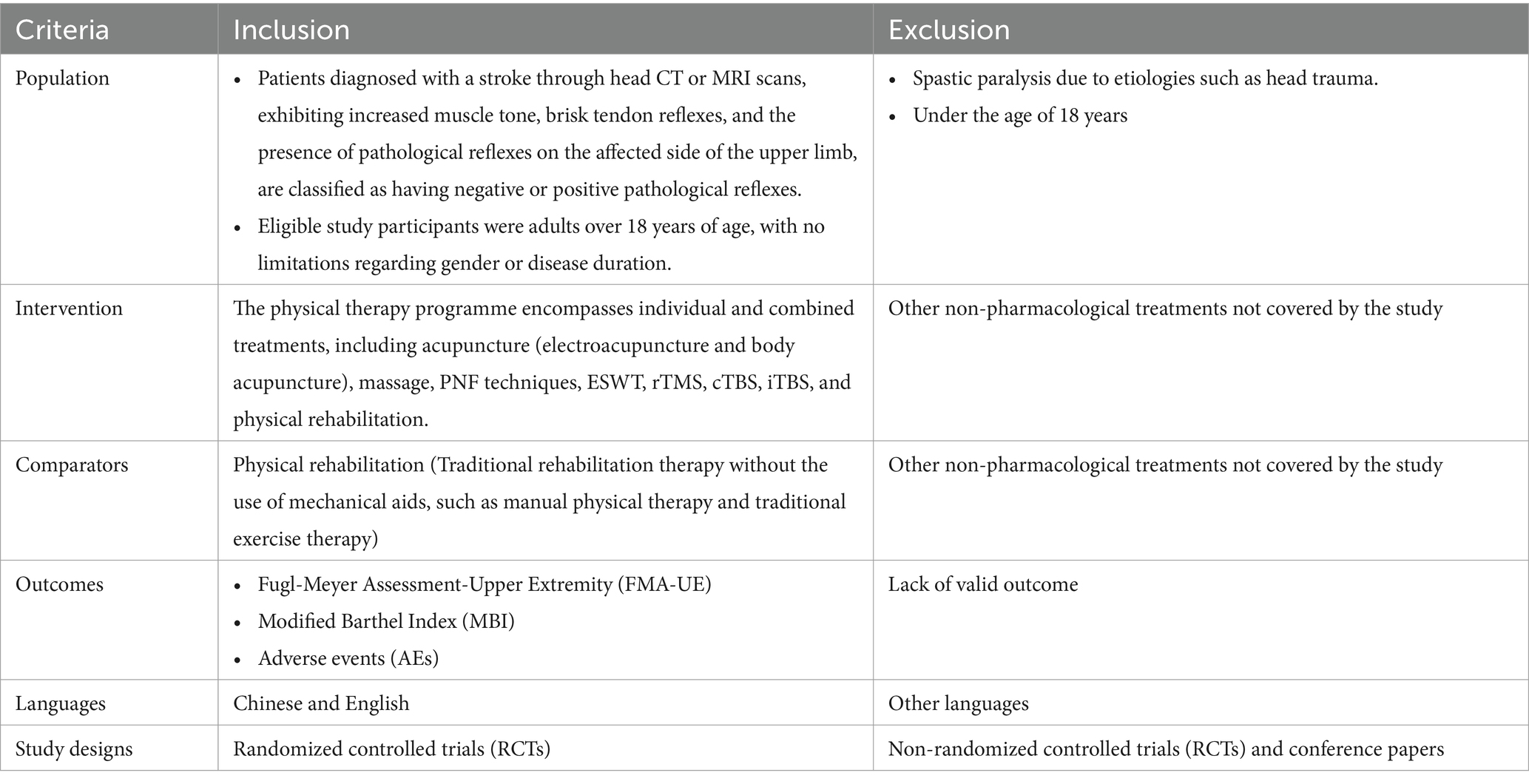 | Criteria | Inclusion | Exclusion |
|---|---|---|
| Population | • Patients diagnosed with a stroke through head CT or MRI scans, exhibiting increased muscle tone, brisk tendon reflexes, and the presence of pathological reflexes on the affected side of the upper limb, are classified as having negative or positive pathological reflexes. • Eligible study participants were adults over 18 years of age, with no limitations regarding gender or disease duration. | • Spastic paralysis due to etiologies such as head trauma. • Under the age of 18 years |
| Intervention | The physical therapy programme encompasses individual and combined treatments, including acupuncture (electroacupuncture and body acupuncture), massage, PNF techniques, ESWT, rTMS, cTBS, iTBS, and physical rehabilitation. | Other non-pharmacological treatments not covered by the study |
| Comparators | Physical rehabilitation (Traditional rehabilitation therapy without the use of mechanical aids, such as manual physical therapy and traditional exercise therapy) | Other non-pharmacological treatments not covered by the study |
| Outcomes | • Fugl-Meyer Assessment-Upper Extremity (FMA-UE) • Modified Barthel Index (MBI) • Adverse events (AEs) | Lack of valid outcome |
| Languages | Chinese and English | Other languages |
| Study designs | Randomized controlled trials (RCTs) | Non-randomized controlled trials (RCTs) and conference papers |